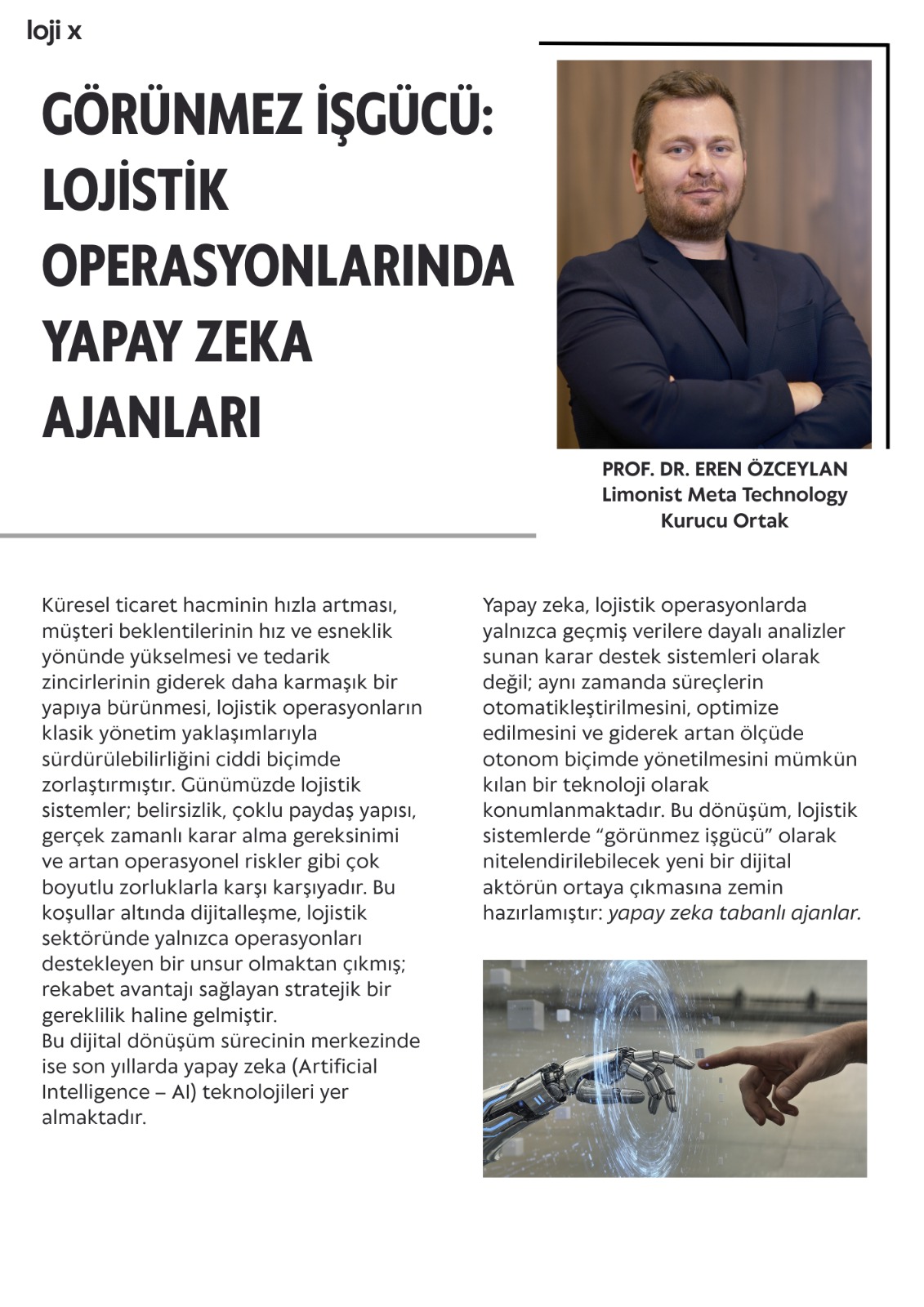 loji x

GÖRÜNMEZ İŞGÜCÜ: LOJİSTİK OPERASYONLARINDA YAPAY ZEKA AJANLARI

PROF. DR. EREN ÖZCEYLAN
Limonist Meta Technology
Kurucu Ortak

Küresel ticaret hacminin hızla artması, müşteri beklentilerinin hız ve esneklik yönünde yükselmesi ve tedarik zincirlerinin giderek daha karmaşık bir yapıya bürünmesi, lojistik operasyonların klasik yönetim yaklaşımlarıyla sürdürülebilirliğini ciddi biçimde zorlaştırmıştır. Günümüzde lojistik sistemler; belirsizlik, çoklu paydaş yapısı, gerçek zamanlı karar alma gereksinimi ve artan operasyonel riskler gibi çok boyutlu zorluklarla karşı karşıyadır. Bu koşullar altında dijitalleşme, lojistik sektöründe yalnızca operasyonları destekleyen bir unsur olmaktan çıkmış; rekabet avantajı sağlayan stratejik bir gereklilik haline gelmiştir.
Bu dijital dönüşüm sürecinin merkezinde ise son yıllarda yapay zeka (Artificial Intelligence – AI) teknolojileri yer almaktadır.

Yapay zeka, lojistik operasyonlarda yalnızca geçmiş verilere dayalı analizler sunan karar destek sistemleri olarak değil; aynı zamanda süreçlerin otomatikleştirilmesini, optimize edilmesini ve giderek artan ölçüde otonom biçimde yönetilmesini mümkün kılan bir teknoloji olarak konumlanmaktadır. Bu dönüşüm, lojistik sistemlerde "görünmez işgücü" olarak nitelendirilebilecek yeni bir dijital aktörün ortaya çıkmasına zemin hazırlamıştır: yapay zeka tabanlı ajanlar.